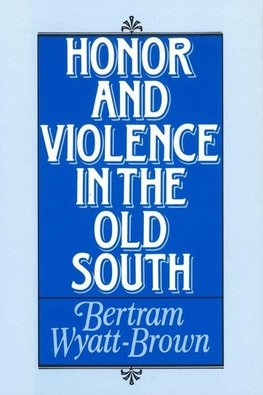 HONOR AND VIOLENCE IN THE OLD SOUTH

Bertram Wyatt-Brown